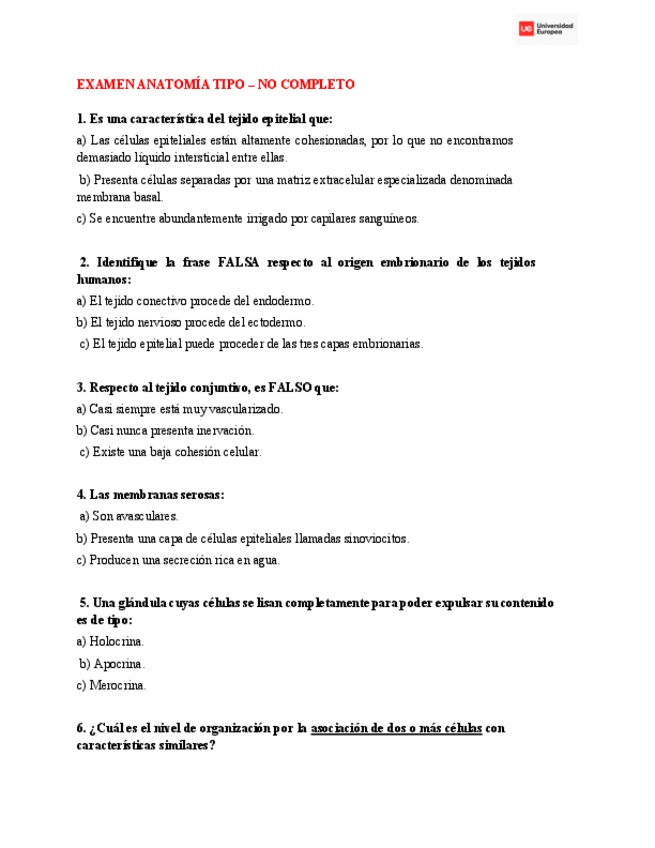 ue Universidad Europea

EXAMEN ANATOMÍA TIPO – NO COMPLETO

1. Es una característica del tejido epitelial que:

a) Las células epiteliales están altamente cohesionadas, por lo que no encontramos demasiado líquido intersticial entre ellas.

b) Presenta células separadas por una matriz extracelular especializada denominada membrana basal.

c) Se encuentre abundantemente irrigado por capilares sanguíneos.

2. Identifique la frase FALSA respecto al origen embrionario de los tejidos humanos:

a) El tejido conectivo procede del endodermo.

b) El tejido nervioso procede del ectodermo.

c) El tejido epitelial puede proceder de las tres capas embrionarias.

3. Respecto al tejido conjuntivo, es FALSO que:

a) Casi siempre está muy vascularizado.

b) Casi nunca presenta inervación.

c) Existe una baja cohesión celular.

4. Las membranas serosas:

a) Son avasculares.

b) Presenta una capa de células epiteliales llamadas sinoviocitos.

c) Producen una secreción rica en agua.

5. Una glándula cuyas células se lisan completamente para poder expulsar su contenido es de tipo:

a) Holocrina.

b) Apocrina.

c) Merocrina.

6. ¿Cuál es el nivel de organización por la asociación de dos o más células con características similares?